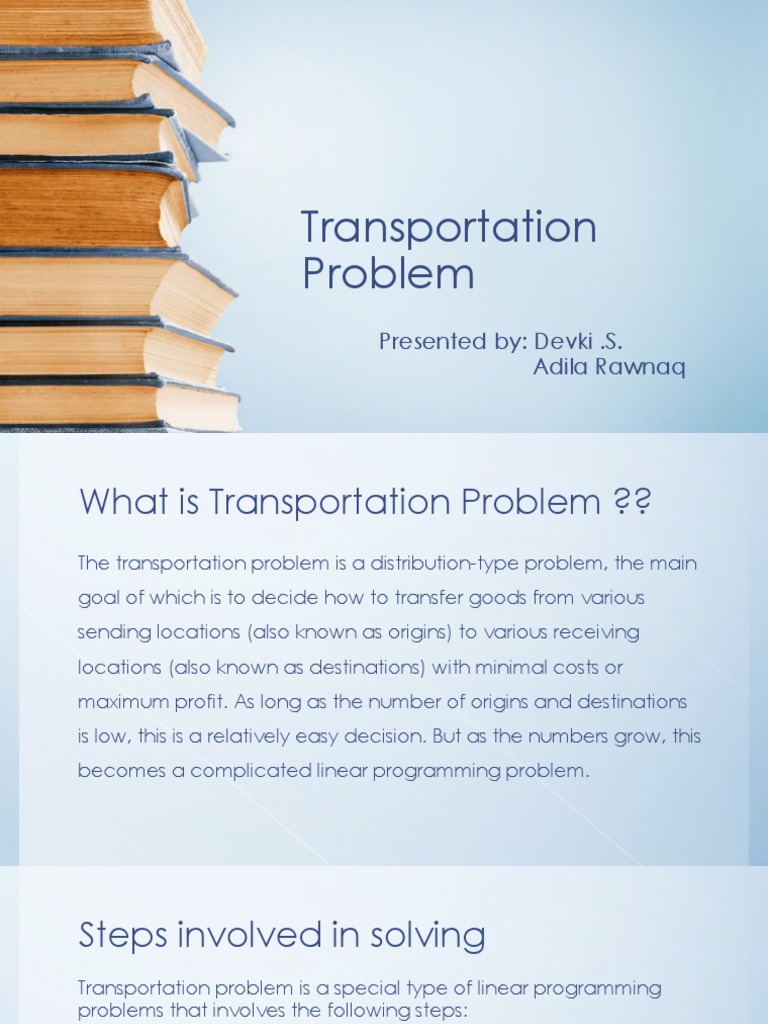 Transportation Problem

Presented by: Devki .S.
Adila Rawnaq

What is Transportation Problem ??

The transportation problem is a distribution-type problem, the main goal of which is to decide how to transfer goods from various sending locations (also known as origins) to various receiving locations (also known as destinations) with minimal costs or maximum profit. As long as the number of origins and destinations is low, this is a relatively easy decision. But as the numbers grow, this becomes a complicated linear programming problem.

Steps involved in solving

Transportation problem is a special type of linear programming problems that involves the following steps: